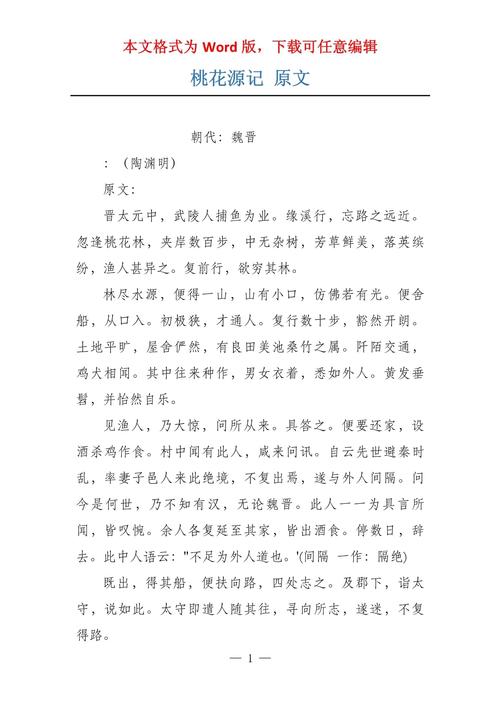 本文格式为 Word 版，下载可任意编辑

桃花源记 原文

朝代：魏晋

：（陶渊明）

原文：

晋太元中，武陵人捕鱼为业。缘溪行，忘路之远近。忽逢桃花林，夹岸数百步，中无杂树，芳草鲜美，落英缤纷，渔人甚异之。复前行，欲穷其林。

林尽水源，便得一山，山有小口，仿佛若有光。便舍船，从口入。初极狭，才通人。复行数十步，豁然开朗。土地平旷，屋舍俨然，有良田美池桑竹之属。阡陌交通，鸡犬相闻。其中往来种作，男女衣着，悉如外人。黄发垂髫，并怡然自乐。

见渔人，乃大惊，问所从来。具答之。便要还家，设酒杀鸡作食。村中闻有此人，咸来问讯。自云先世避秦时乱，率妻子邑人来此绝境，不复出焉，遂与外人间隔。问今是何世，乃不知有汉，无论魏晋。此人一一为具言所闻，皆叹惋。余人各复延至其家，皆出酒食。停数日，辞去。此中人语云："不足为外人道也。'(间隔 一作：隔绝)

既出，得其船，便扶向路，四处志之。及郡下，诣太守，说如此。太守即遣人随其往，寻向所志，遂迷，不复得路。

— 1 —